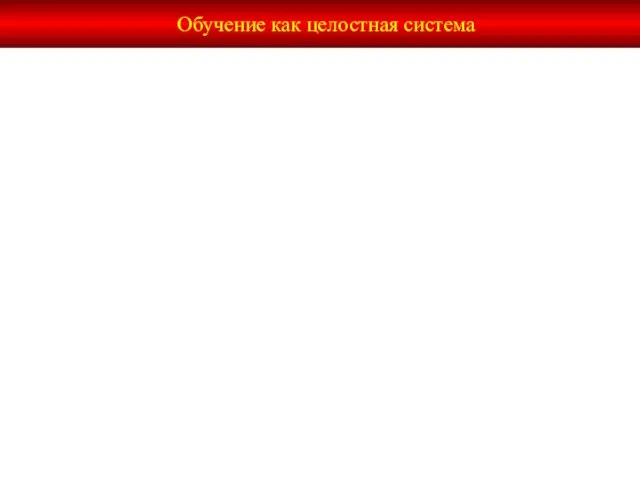 Обучение как целостная система